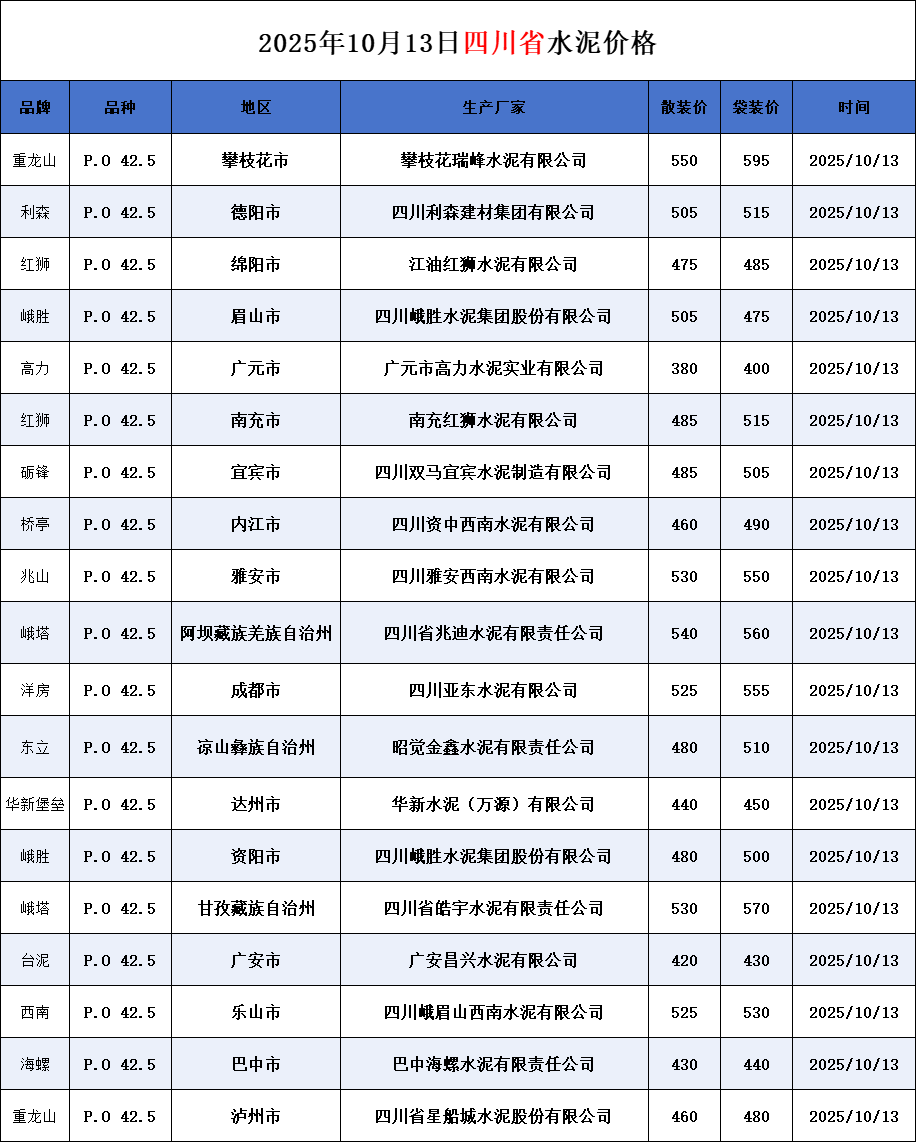 2025年10月13日四川省水泥价格

| 品牌 | 品种 | 地区 | 生产厂家 | 散装价 | 袋装价 | 时间 |
|---|---|---|---|---|---|---|
| 重龙山 | P.O 42.5 | 攀枝花市 | 攀枝花瑞峰水泥有限公司 | 550 | 595 | 2025/10/13 |
| 利森 | P.O 42.5 | 德阳市 | 四川利森建材集团有限公司 | 505 | 515 | 2025/10/13 |
| 红狮 | P.O 42.5 | 绵阳市 | 江油红狮水泥有限公司 | 475 | 485 | 2025/10/13 |
| 峨胜 | P.O 42.5 | 眉山市 | 四川峨胜水泥集团股份有限公司 | 505 | 475 | 2025/10/13 |
| 高力 | P.O 42.5 | 广元市 | 广元市高力水泥实业有限公司 | 380 | 400 | 2025/10/13 |
| 红狮 | P.O 42.5 | 南充市 | 南充红狮水泥有限公司 | 485 | 515 | 2025/10/13 |
| 砺锋 | P.O 42.5 | 宜宾市 | 四川双马宜宾水泥制造有限公司 | 485 | 505 | 2025/10/13 |
| 桥亭 | P.O 42.5 | 内江市 | 四川资中西南水泥有限公司 | 460 | 490 | 2025/10/13 |
| 兆山 | P.O 42.5 | 雅安市 | 四川雅安西南水泥有限公司 | 530 | 550 | 2025/10/13 |
| 峨塔 | P.O 42.5 | 阿坝藏族羌族自治州 | 四川省兆迪水泥有限责任公司 | 540 | 560 | 2025/10/13 |
| 洋房 | P.O 42.5 | 成都市 | 四川亚东水泥有限公司 | 525 | 555 | 2025/10/13 |
| 东立 | P.O 42.5 | 凉山彝族自治州 | 昭觉金鑫水泥有限责任公司 | 480 | 510 | 2025/10/13 |
| 华新堡垒 | P.O 42.5 | 达州市 | 华新水泥（万源）有限公司 | 440 | 450 | 2025/10/13 |
| 峨胜 | P.O 42.5 | 资阳市 | 四川峨胜水泥集团股份有限公司 | 480 | 500 | 2025/10/13 |
| 峨塔 | P.O 42.5 | 甘孜藏族自治州 | 四川省皓宇水泥有限责任公司 | 530 | 570 | 2025/10/13 |
| 台泥 | P.O 42.5 | 广安市 | 广安昌兴水泥有限公司 | 420 | 430 | 2025/10/13 |
| 西南 | P.O 42.5 | 乐山市 | 四川峨眉山西南水泥有限公司 | 525 | 530 | 2025/10/13 |
| 海螺 | P.O 42.5 | 巴中市 | 巴中海螺水泥有限责任公司 | 430 | 440 | 2025/10/13 |
| 重龙山 | P.O 42.5 | 泸州市 | 四川省星船城水泥股份有限公司 | 460 | 480 | 2025/10/13 |